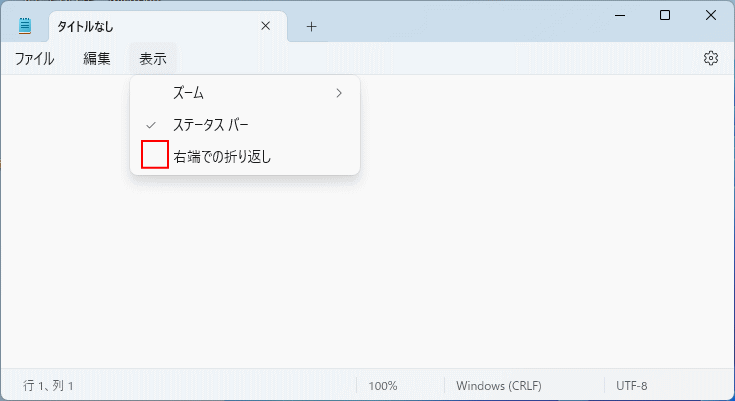 タイトルなし

ファイル 編集 表示

ズーム
ステータス バー
右端での折り返し

行 1、列 1
100%
Windows (CRLF)
UTF-8